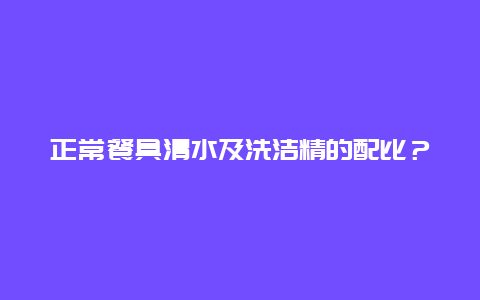 正常餐具清水及洗洁精的配比？